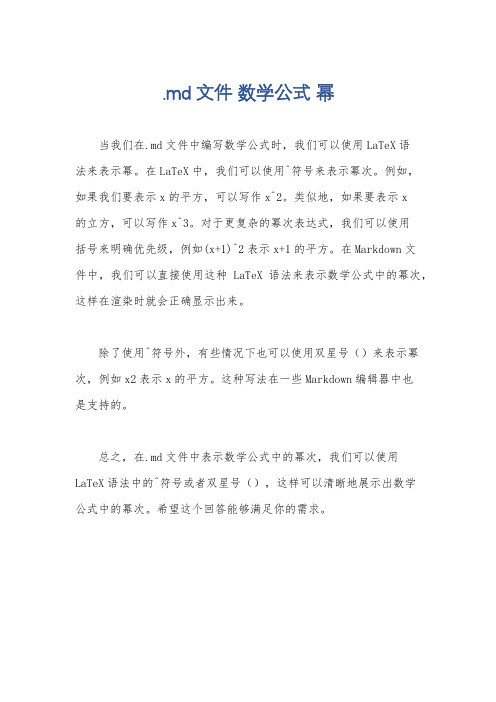 .md 文件 数学公式 幂

当我们在.md 文件中编写数学公式时，我们可以使用 LaTeX 语法来表示幂。在 LaTeX 中，我们可以使用^符号来表示幂次。例如，如果我们要表示 x 的平方，可以写作 x^2。类似地，如果要表示 x 的立方，可以写作 x^3。对于更复杂的幂次表达式，我们可以使用括号来明确优先级，例如(x+1)^2 表示 x+1 的平方。在 Markdown 文件中，我们可以直接使用这种 LaTeX 语法来表示数学公式中的幂次，这样在渲染时就会正确显示出来。

除了使用^符号外，有些情况下也可以使用双星号（）来表示幂次，例如 x2 表示 x 的平方。这种写法在一些 Markdown 编辑器中也是支持的。

总之，在.md 文件中表示数学公式中的幂次，我们可以使用 LaTeX 语法中的^符号或者双星号（），这样可以清晰地展示出数学公式中的幂次。希望这个回答能够满足你的需求。